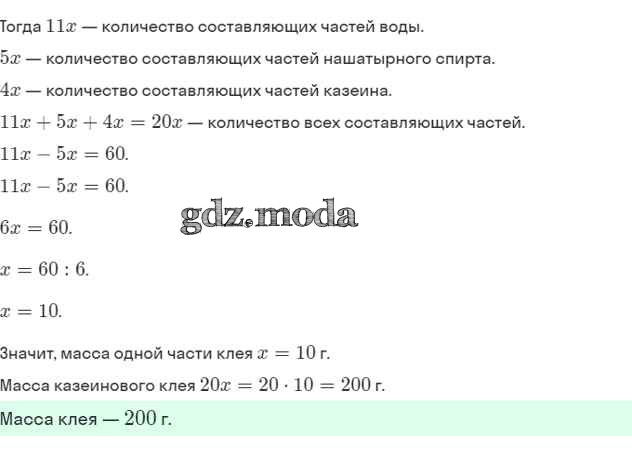 Тогда $11x$ — количество составляющих частей воды.

$5x$ — количество составляющих частей нашатырного спирта.

$4x$ — количество составляющих частей казеина.

$11x + 5x + 4x = 20x$ — количество всех составляющих частей.

$11x - 5x = 60.$

$11x - 5x = 60.$

$6x = 60.$

$x = 60 : 6.$

$x = 10.$

Значит, масса одной части клея $x = 10$ г.

Масса казеинового клея $20x = 20 \cdot 10 = 200$ г.

Масса клея — $200$ г.

gdz.moda